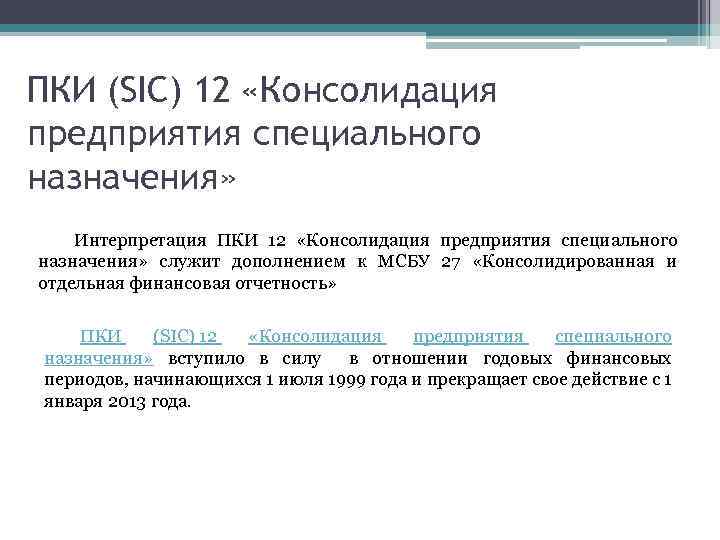 ПКИ (SIC) 12 «Консолидация предприятия специального назначения»

Интерпретация ПКИ 12 «Консолидация предприятия специального назначения» служит дополнением к МСБУ 27 «Консолидированная и отдельная финансовая отчетность»

ПКИ (SIC) 12 «Консолидация предприятия специального назначения» вступило в силу в отношении годовых финансовых периодов, начинающихся 1 июля 1999 года и прекращает свое действие с 1 января 2013 года.